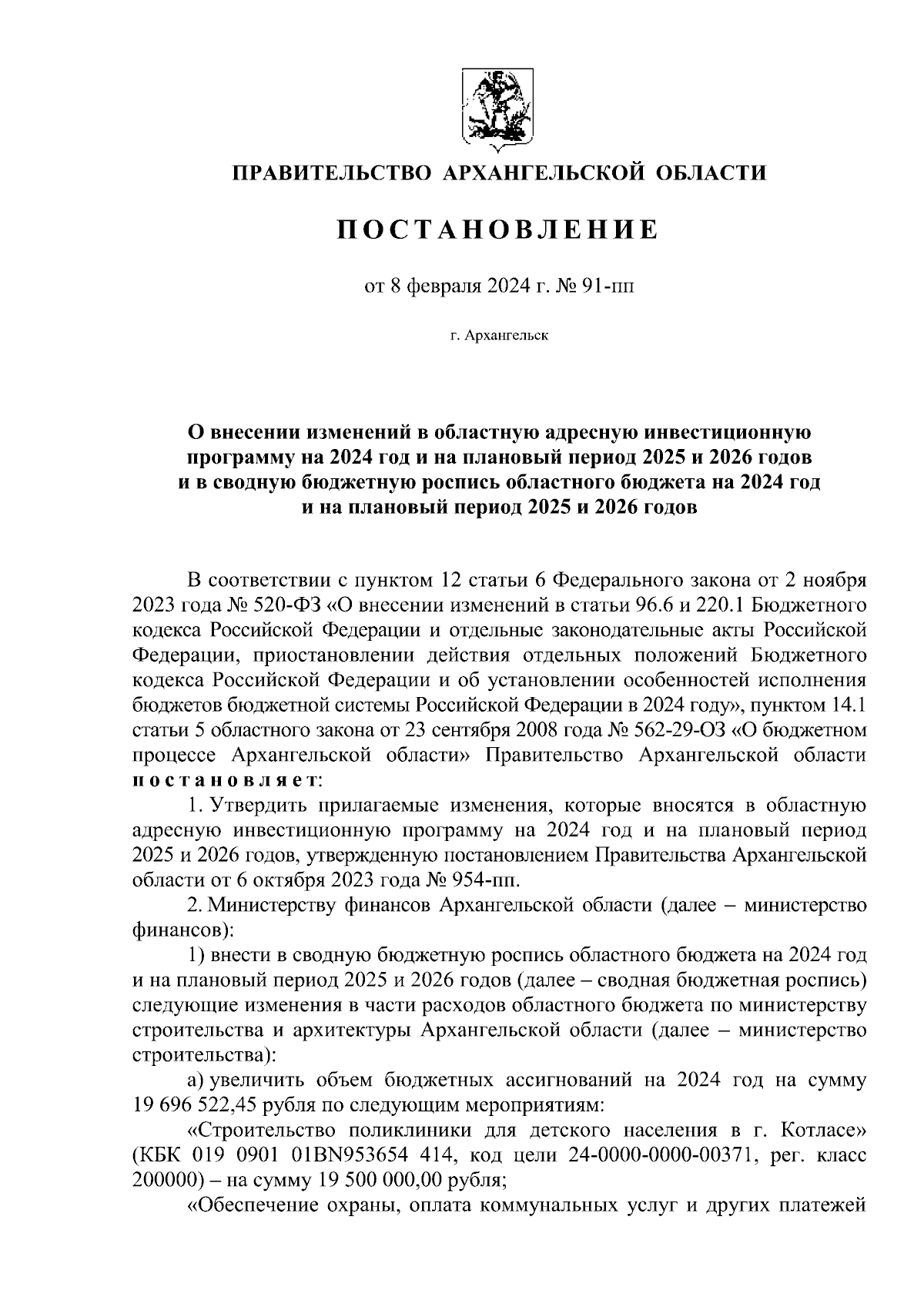 ПРАВИТЕЛЬСТВО АРХАНГЕЛЬСКОЙ ОБЛАСТИ

ПОСТАНОВЛЕНИЕ

от 8 февраля 2024 г. № 91-пп

г. Архангельск

О внесении изменений в областную адресную инвестиционную программу на 2024 год и на плановый период 2025 и 2026 годов и в сводную бюджетную роспись областного бюджета на 2024 год и на плановый период 2025 и 2026 годов

В соответствии с пунктом 12 статьи 6 Федерального закона от 2 ноября 2023 года № 520-ФЗ «О внесении изменений в статьи 96.6 и 220.1 Бюджетного кодекса Российской Федерации и отдельные законодательные акты Российской Федерации, приостановлении действия отдельных положений Бюджетного кодекса Российской Федерации и об установлении особенностей исполнения бюджетов бюджетной системы Российской Федерации в 2024 году», пунктом 14.1 статьи 5 областного закона от 23 сентября 2008 года № 562-29-ОЗ «О бюджетном процессе Архангельской области» Правительство Архангельской области постановляет:

1. Утвердить прилагаемые изменения, которые вносятся в областную адресную инвестиционную программу на 2024 год и на плановый период 2025 и 2026 годов, утвержденную постановлением Правительства Архангельской области от 6 октября 2023 года № 954-пп.

2. Министерству финансов Архангельской области (далее – министерство финансов):

1) внести в сводную бюджетную роспись областного бюджета на 2024 год и на плановый период 2025 и 2026 годов (далее – сводная бюджетная роспись) следующие изменения в части расходов областного бюджета по министерству строительства и архитектуры Архангельской области (далее – министерство строительства):

а) увеличить объем бюджетных ассигнований на 2024 год на сумму 19 696 522,45 рубля по следующим мероприятиям:

«Строительство поликлиники для детского населения в г. Котласе» (КБК 019 0901 01BN953654 414, код цели 24-0000-0000-00371, рег. класс 200000) – на сумму 19 500 000,00 рубля;

«Обеспечение охраны, оплата коммунальных услуг и других платежей